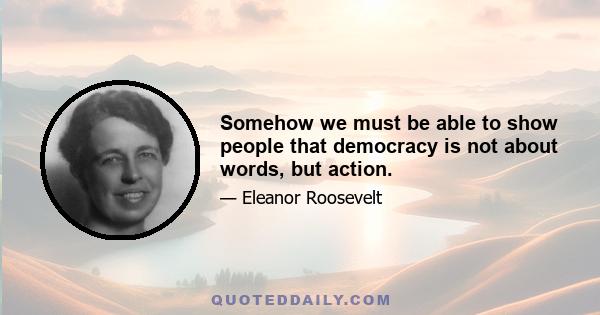 Somehow we must be able to show people that democracy is not about words, but action.

— Eleanor Roosevelt

QUOTEDDAILY.COM